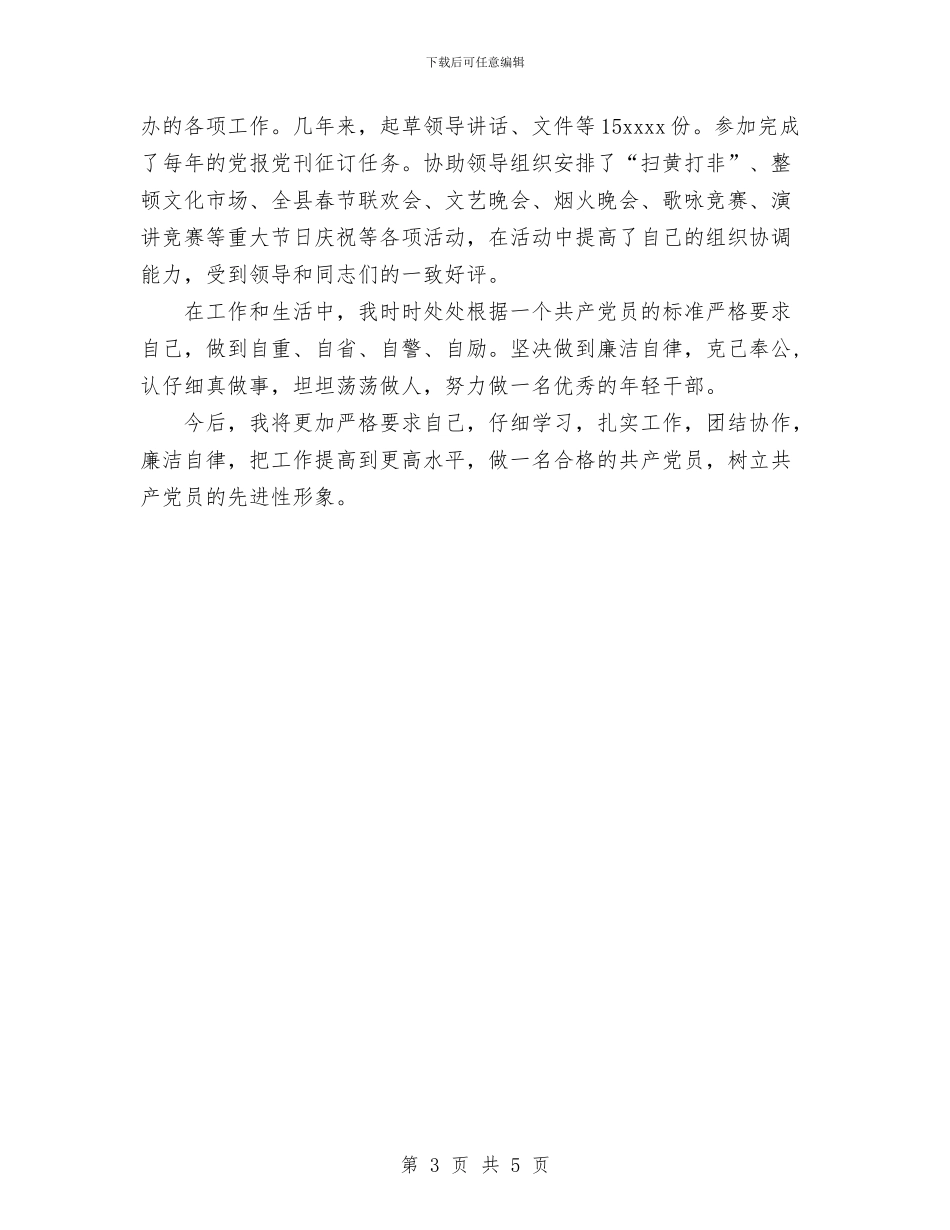 下载后可任意编辑

办的各项工作。几年来，起草领导讲话、文件等15xxxx份。参加完成了每年的党报党刊征订任务。协助领导组织安排了“扫黄打非”、整顿文化市场、全县春节联欢会、文艺晚会、烟火晚会、歌咏竞赛、演讲竞赛等重大节日庆祝等各项活动，在活动中提高了自己的组织协调能力，受到领导和同志们的一致好评。

在工作和生活中，我时时处处根据一个共产党员的标准严格要求自己，做到自重、自省、自警、自励。坚决做到廉洁自律，克己奉公，认仔细真做事，坦坦荡荡做人，努力做一名优秀的年轻干部。

今后，我将更加严格要求自己，仔细学习，扎实工作，团结协作，廉洁自律，把工作提高到更高水平，做一名合格的共产党员，树立共产党员的先进性形象。

第 3 页 共 5 页